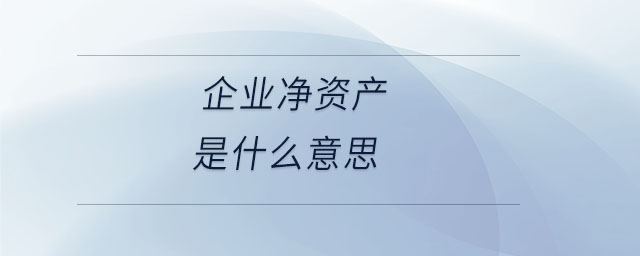 企业净资产
是什么意思